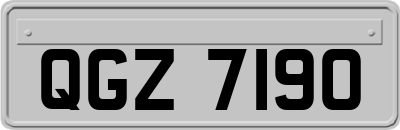 QGZ 7190